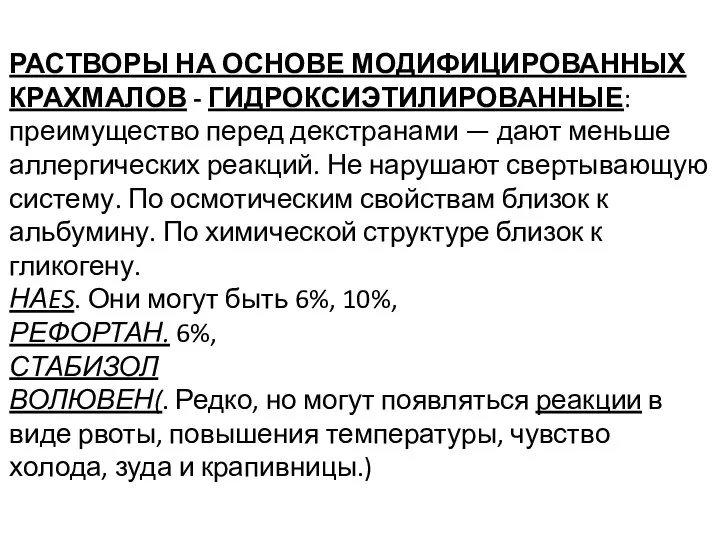 РАСТВОРЫ НА ОСНОВЕ МОДИФИЦИРОВАННЫХ КРАХМАЛОВ - ГИДРОКСИЭТИЛИРОВАННЫЕ: преимущество перед декстранами — дают меньше аллергических реакций. Не нарушают свертывающую систему. По осмотическим свойствам близок к альбумину. По химической структуре близок к гликогену.
HAES. Они могут быть 6%, 10%,
РЕФОРТАН. 6%,
СТАБИЗОЛ
ВОЛЮВЕН(. Редко, но могут появляться реакции в виде рвоты, повышения температуры, чувство холода, зуда и крапивницы.)